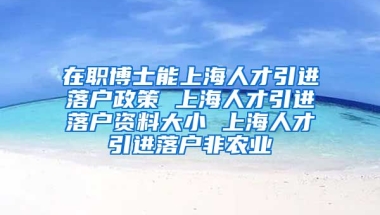 在职博士能上海人才引进落户政策 上海人才引进落户资料大小 上海人才引进落户非农业